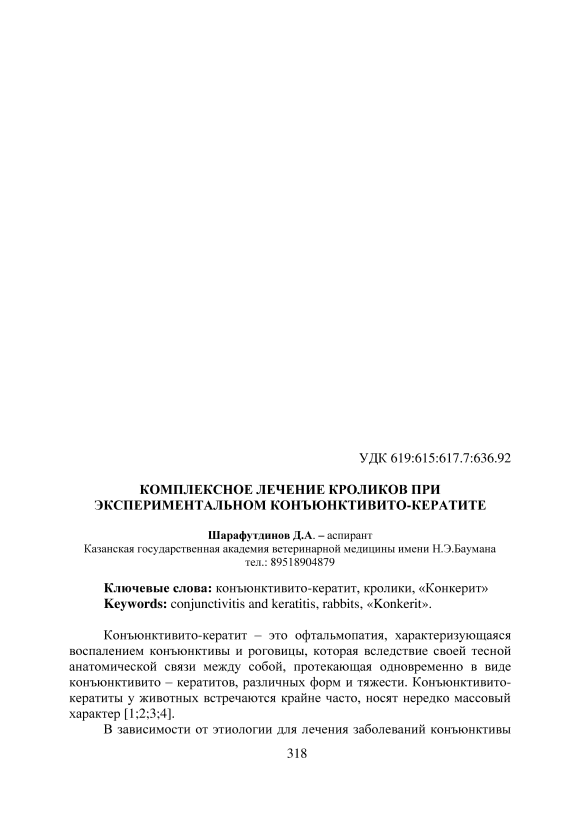 УДК 619:615:617.7:636.92

КОМПЛЕКСНОЕ ЛЕЧЕНИЕ КРОЛИКОВ ПРИ ЭКСПЕРИМЕНТАЛЬНОМ КОНЪЮНКТИВИТО-КЕРАТИТЕ

Шарафутдинов Д.А. – аспирант
Казанская государственная академия ветеринарной медицины имени Н.Э.Баумана
тел.: 89518904879

Ключевые слова: конъюнктивито-кератит, кролики, «Конкерит»
Keywords: conjunctivitis and keratitis, rabbits, «Konkerit».

Конъюнктивито-кератит – это офтальмопатия, характеризующаяся воспалением конъюнктивы и роговицы, которая вследствие своей тесной анатомической связи между собой, протекающая одновременно в виде конъюнктивито – кератитов, различных форм и тяжести. Конъюнктивито-кератиты у животных встречаются крайне часто, носят нередко массовый характер [1;2;3;4].

В зависимости от этиологии для лечения заболеваний конъюнктивы

318